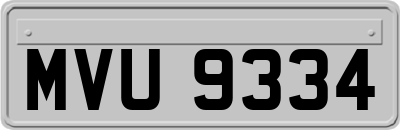 MVU 9334